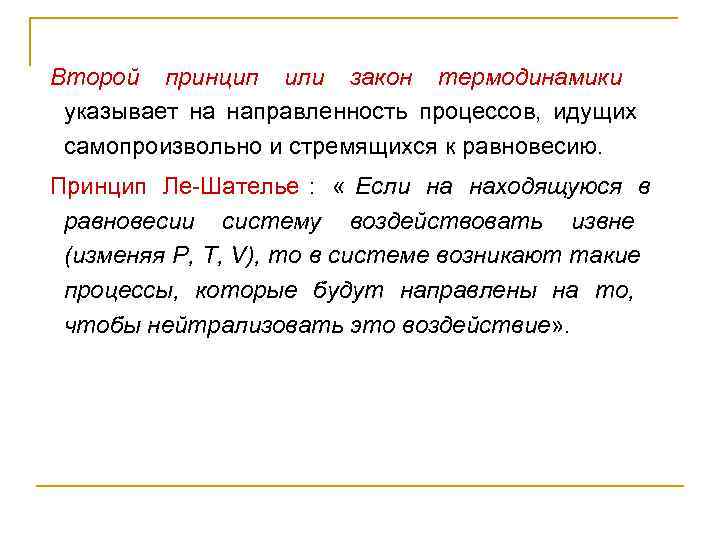 Второй принцип или закон термодинамики указывает на направленность процессов, идущих самопроизвольно и стремящихся к равновесию.

Принцип Ле-Шателье : « Если на находящуюся в равновесии систему воздействовать извне (изменяя P, T, V), то в системе возникают такие процессы, которые будут направлены на то, чтобы нейтрализовать это воздействие».